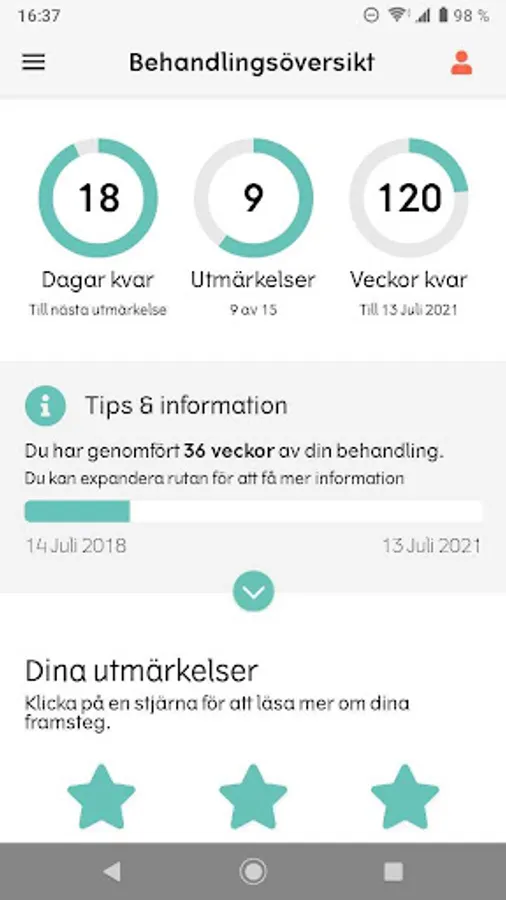 16:37 98 %

Behandlingsöversikt

18
Dagar kvar
Till nästa utmärkelse

9
Utmärkelser
9 av 15

120
Veckor kvar
Till 13 Juli 2021

Tips & information

Du har genomfört 36 veckor av din behandling.
Du kan expandera rutan för att få mer information

14 Juli 2018
13 Juli 2021

Dina utmärkelser
Klicka på en stjärna för att läsa mer om dina framsteg.